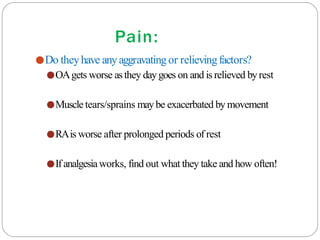 Pain:

Do they have any aggravating or relieving factors?

OA gets worse as they day goes on and is relieved by rest

Muscle tears/sprains may be exacerbated by movement

RA is worse after prolonged periods of rest

If analgesia works, find out what they take and how often!